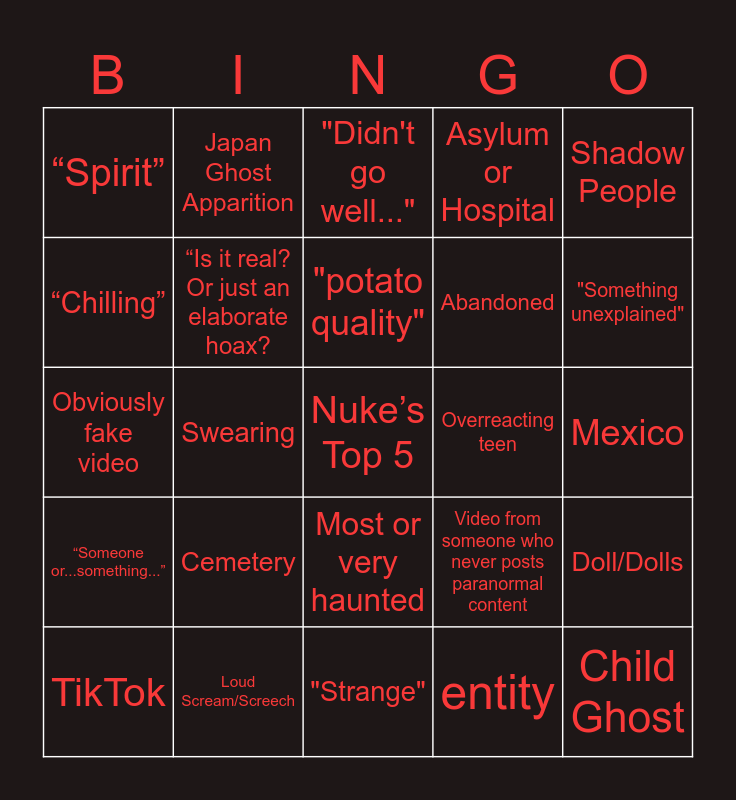 | B | I | N | G | O |
|---|---|---|---|---|
| "Spirit" | Japan Ghost Apparition | "Didn't go well..." | Asylum or Hospital | Shadow People |
| "Chilling" | "Is it real? Or just an elaborate hoax? | "potato quality" | Abandoned | "Something unexplained" |
| Obviously fake video | Swearing | Nuke's Top 5 | Overreacting teen | Mexico |
| "Someone or...something..." | Cemetery | Most or very haunted | Video from someone who never posts paranormal content | Doll/Dolls |
| TikTok | Loud Scream/Screech | "Strange" | entity | Child Ghost |